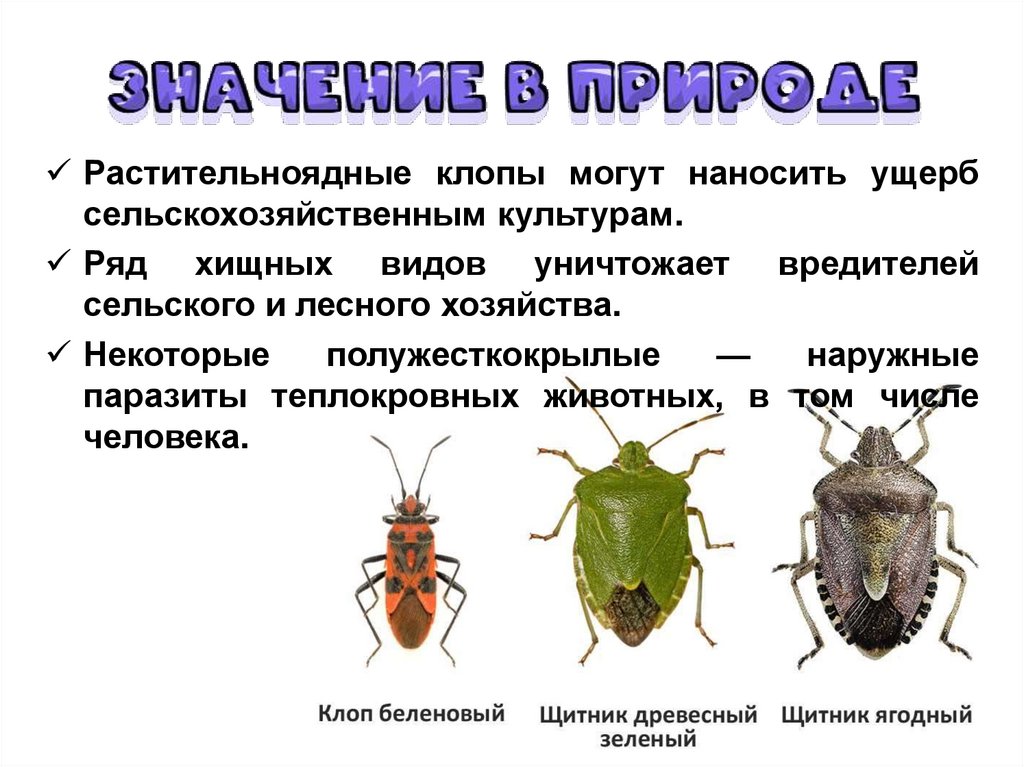 ЗНАЧЕНИЕ В ПРИРОДЕ

✓ Растительноядные клопы могут наносить ущерб сельскохозяйственным культурам.

✓ Ряд хищных видов уничтожает вредителей сельского и лесного хозяйства.

✓ Некоторые полужесткокрылые — наружные паразиты теплокровных животных, в том числе человека.

Клоп беленовый

Щитник древесный зеленый

Щитник ягодный